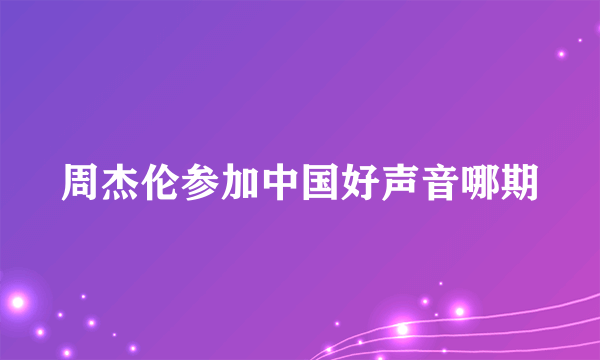 周杰伦参加中国好声音哪期